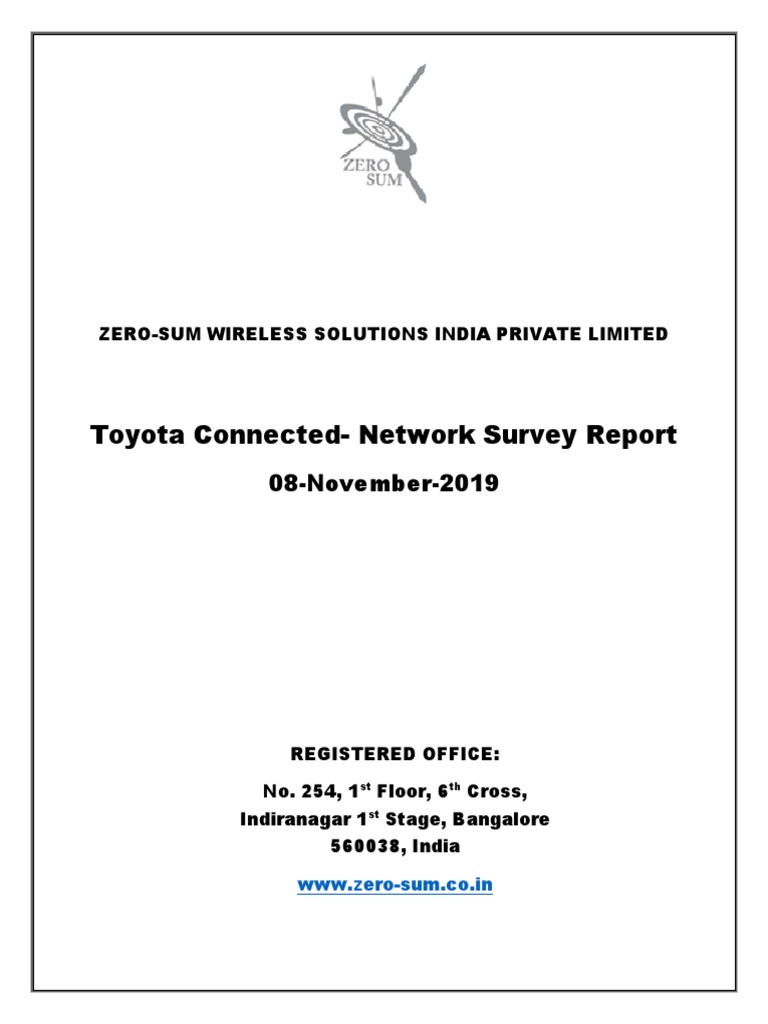 ZERO SUM

ZERO-SUM WIRELESS SOLUTIONS INDIA PRIVATE LIMITED

Toyota Connected- Network Survey Report

08-November-2019

REGISTERED OFFICE:

No. 254, 1$^{st}$ Floor, 6$^{th}$ Cross,
Indiranagar 1$^{st}$ Stage, Bangalore
560038, India

www.zero-sum.co.in